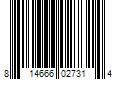 8 14666 02731 4